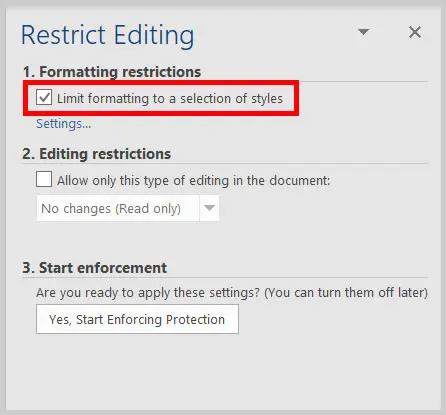 Restrict Editing

1. Formatting restrictions

Limit formatting to a selection of styles

Settings...

2. Editing restrictions

Allow only this type of editing in the document:

No changes (Read only)

3. Start enforcement

Are you ready to apply these settings? (You can turn them off later)

Yes, Start Enforcing Protection